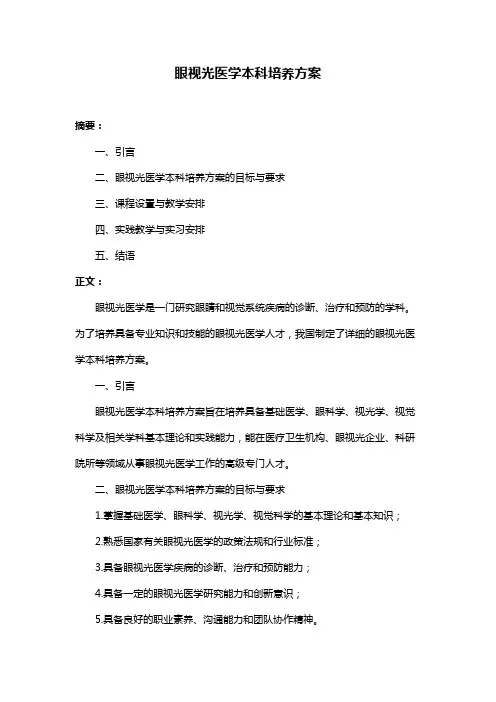 眼视光医学本科培养方案

摘要：

一、引言

二、眼视光医学本科培养方案的目标与要求

三、课程设置与教学安排

四、实践教学与实习安排

五、结语

正文：

眼视光医学是一门研究眼睛和视觉系统疾病的诊断、治疗和预防的学科。为了培养具备专业知识和技能的眼视光医学人才，我国制定了详细的眼视光医学本科培养方案。

一、引言

眼视光医学本科培养方案旨在培养具备基础医学、眼科学、视光学、视觉科学及相关学科基本理论和实践能力，能在医疗卫生机构、眼视光企业、科研院所等领域从事眼视光医学工作的高级专门人才。

二、眼视光医学本科培养方案的目标与要求

1.掌握基础医学、眼科学、视光学、视觉科学的基本理论和基本知识；

2.熟悉国家有关眼视光医学的政策法规和行业标准；

3.具备眼视光医学疾病的诊断、治疗和预防能力；

4.具备一定的眼视光医学研究能力和创新意识；

5.具备良好的职业素养、沟通能力和团队协作精神。